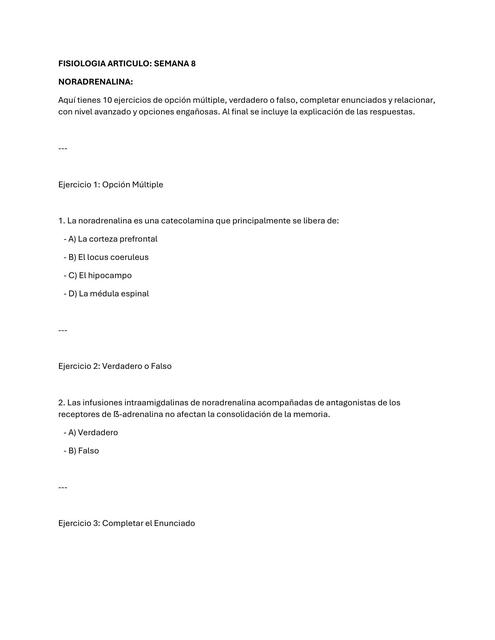 FISIOLOGIA ARTICULO: SEMANA 8

NORADRENALINA:

Aquí tienes 10 ejercicios de opción múltiple, verdadero o falso, completar enunciados y relacionar, con nivel avanzado y opciones engañosas. Al final se incluye la explicación de las respuestas.

---

Ejercicio 1: Opción Múltiple

1. La noradrenalina es una catecolamina que principalmente se libera de:

- A) La corteza prefrontal

- B) El locus coeruleus

- C) El hipocampo

- D) La médula espinal

---

Ejercicio 2: Verdadero o Falso

2. Las infusiones intraamigdalinas de noradrenalina acompañadas de antagonistas de los receptores de ß-adrenalina no afectan la consolidación de la memoria.

- A) Verdadero

- B) Falso

---

Ejercicio 3: Completar el Enunciado